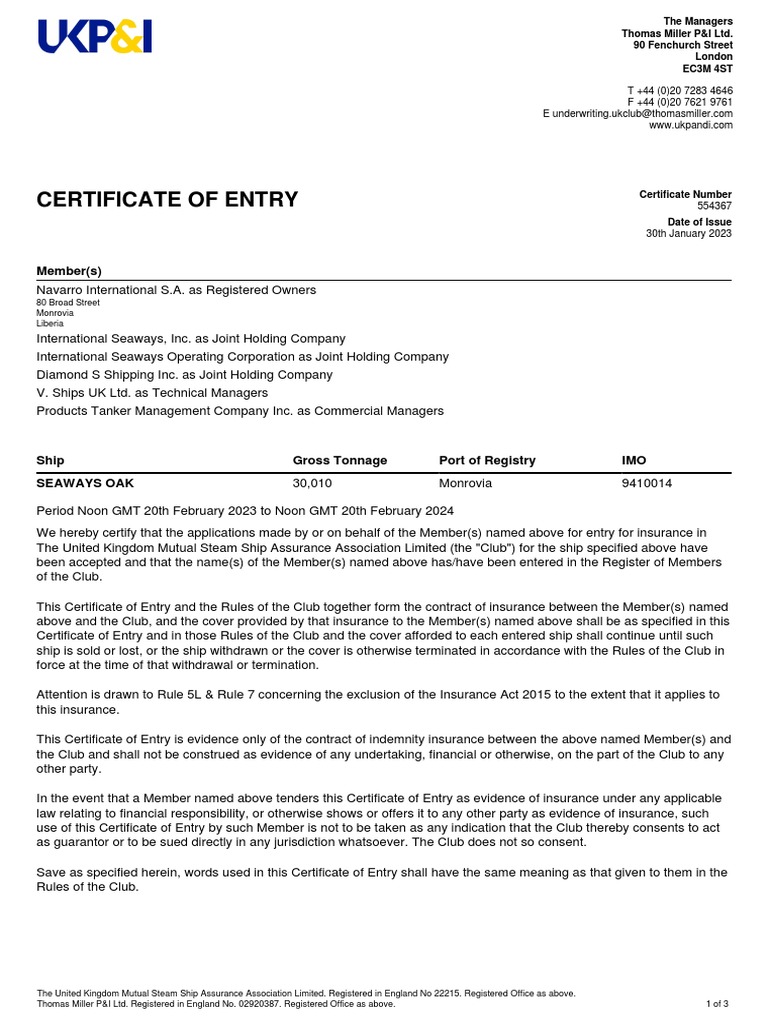 UKP&I

The Managers
Thomas Miller P&I Ltd.
90 Fenchurch Street
London
EC3M 4ST

T +44 (0)20 7283 4646
F +44 (0)20 7621 9761
E underwriting.ukclub@thomasmiller.com
www.ukpandi.com

CERTIFICATE OF ENTRY

Certificate Number
554367
Date of Issue
30th January 2023

Member(s)

Navarro International S.A. as Registered Owners
80 Broad Street
Monrovia
Liberia

International Seaways, Inc. as Joint Holding Company
International Seaways Operating Corporation as Joint Holding Company
Diamond S Shipping Inc. as Joint Holding Company
V. Ships UK Ltd. as Technical Managers
Products Tanker Management Company Inc. as Commercial Managers

| Ship | Gross Tonnage | Port of Registry | IMO |
|---|---|---|---|
| SEAWAYS OAK | 30,010 | Monrovia | 9410014 |

Period Noon GMT 20th February 2023 to Noon GMT 20th February 2024

We hereby certify that the applications made by or on behalf of the Member(s) named above for entry for insurance in The United Kingdom Mutual Steam Ship Assurance Association Limited (the "Club") for the ship specified above have been accepted and that the name(s) of the Member(s) named above has/have been entered in the Register of Members of the Club.

This Certificate of Entry and the Rules of the Club together form the contract of insurance between the Member(s) named above and the Club, and the cover provided by that insurance to the Member(s) named above shall be as specified in this Certificate of Entry and in those Rules of the Club and the cover afforded to each entered ship shall continue until such ship is sold or lost, or the ship withdrawn or the cover is otherwise terminated in accordance with the Rules of the Club in force at the time of that withdrawal or termination.

Attention is drawn to Rule 5L & Rule 7 concerning the exclusion of the Insurance Act 2015 to the extent that it applies to this insurance.

This Certificate of Entry is evidence only of the contract of indemnity insurance between the above named Member(s) and the Club and shall not be construed as evidence of any undertaking, financial or otherwise, on the part of the Club to any other party.

In the event that a Member named above tenders this Certificate of Entry as evidence of insurance under any applicable law relating to financial responsibility, or otherwise shows or offers it to any other party as evidence of insurance, such use of this Certificate of Entry by such Member is not to be taken as any indication that the Club thereby consents to act as guarantor or to be sued directly in any jurisdiction whatsoever. The Club does not so consent.

Save as specified herein, words used in this Certificate of Entry shall have the same meaning as that given to them in the Rules of the Club.

The United Kingdom Mutual Steam Ship Assurance Association Limited. Registered in England No 22215. Registered Office as above.
Thomas Miller P&I Ltd. Registered in England No. 02920387. Registered Office as above.
1 of 3